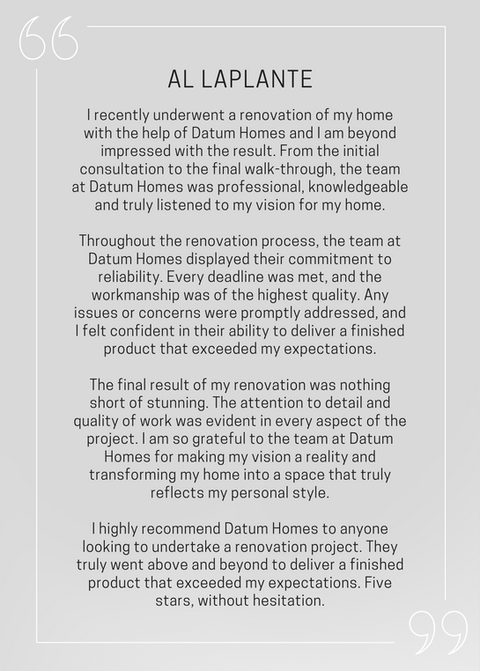 AL LAPLANTE

I recently underwent a renovation of my home with the help of Datum Homes and I am beyond impressed with the result. From the initial consultation to the final walk-through, the team at Datum Homes was professional, knowledgeable and truly listened to my vision for my home.

Throughout the renovation process, the team at Datum Homes displayed their commitment to reliability. Every deadline was met, and the workmanship was of the highest quality. Any issues or concerns were promptly addressed, and I felt confident in their ability to deliver a finished product that exceeded my expectations.

The final result of my renovation was nothing short of stunning. The attention to detail and quality of work was evident in every aspect of the project. I am so grateful to the team at Datum Homes for making my vision a reality and transforming my home into a space that truly reflects my personal style.

I highly recommend Datum Homes to anyone looking to undertake a renovation project. They truly went above and beyond to deliver a finished product that exceeded my expectations. Five stars, without hesitation.